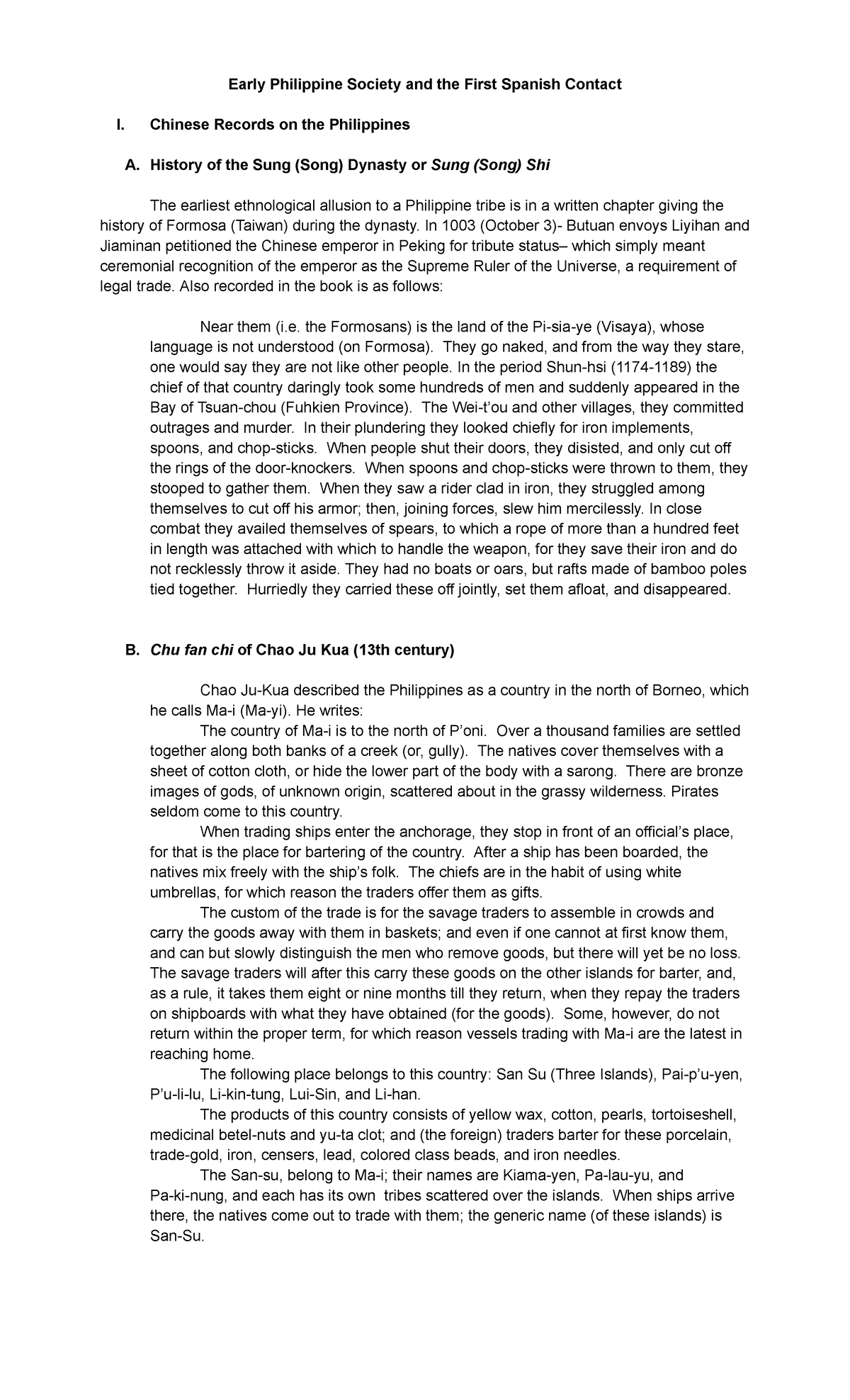 Early Philippine Society and the First Spanish Contact

I. Chinese Records on the Philippines

A. History of the Sung (Song) Dynasty or Sung (Song) Shi

The earliest ethnological allusion to a Philippine tribe is in a written chapter giving the history of Formosa (Taiwan) during the dynasty. In 1003 (October 3)- Butuan envoys Liyihan and Jiaminan petitioned the Chinese emperor in Peking for tribute status– which simply meant ceremonial recognition of the emperor as the Supreme Ruler of the Universe, a requirement of legal trade. Also recorded in the book is as follows:

Near them (i.e. the Formosans) is the land of the Pi-sia-ye (Visaya), whose language is not understood (on Formosa). They go naked, and from the way they stare, one would say they are not like other people. In the period Shun-hsi (1174-1189) the chief of that country daringly took some hundreds of men and suddenly appeared in the Bay of Tsuan-chou (Fuhkien Province). The Wei-t'ou and other villages, they committed outrages and murder. In their plundering they looked chiefly for iron implements, spoons, and chop-sticks. When people shut their doors, they disisted, and only cut off the rings of the door-knockers. When spoons and chop-sticks were thrown to them, they stooped to gather them. When they saw a rider clad in iron, they struggled among themselves to cut off his armor; then, joining forces, slew him mercilessly. In close combat they availed themselves of spears, to which a rope of more than a hundred feet in length was attached with which to handle the weapon, for they save their iron and do not recklessly throw it aside. They had no boats or oars, but rafts made of bamboo poles tied together. Hurriedly they carried these off jointly, set them afloat, and disappeared.

B. Chu fan chi of Chao Ju Kua (13th century)

Chao Ju-Kua described the Philippines as a country in the north of Borneo, which he calls Ma-i (Ma-yi). He writes:

The country of Ma-i is to the north of P'oni. Over a thousand families are settled together along both banks of a creek (or, gully). The natives cover themselves with a sheet of cotton cloth, or hide the lower part of the body with a sarong. There are bronze images of gods, of unknown origin, scattered about in the grassy wilderness. Pirates seldom come to this country.

When trading ships enter the anchorage, they stop in front of an official's place, for that is the place for bartering of the country. After a ship has been boarded, the natives mix freely with the ship's folk. The chiefs are in the habit of using white umbrellas, for which reason the traders offer them as gifts.

The custom of the trade is for the savage traders to assemble in crowds and carry the goods away with them in baskets; and even if one cannot at first know them, and can but slowly distinguish the men who remove goods, but there will yet be no loss. The savage traders will after this carry these goods on the other islands for barter, and, as a rule, it takes them eight or nine months till they return, when they repay the traders on shipboards with what they have obtained (for the goods). Some, however, do not return within the proper term, for which reason vessels trading with Ma-i are the latest in reaching home.

The following place belongs to this country: San Su (Three Islands), Pai-p'u-yen, P'u-li-lu, Li-kin-tung, Lui-Sin, and Li-han.

The products of this country consists of yellow wax, cotton, pearls, tortoiseshell, medicinal betel-nuts and yu-ta clot; and (the foreign) traders barter for these porcelain, trade-gold, iron, censers, lead, colored class beads, and iron needles.

The San-su, belong to Ma-i; their names are Kiama-yen, Pa-lau-yu, and Pa-ki-nung, and each has its own tribes scattered over the islands. When ships arrive there, the natives come out to trade with them; the generic name (of these islands) is San-Su.